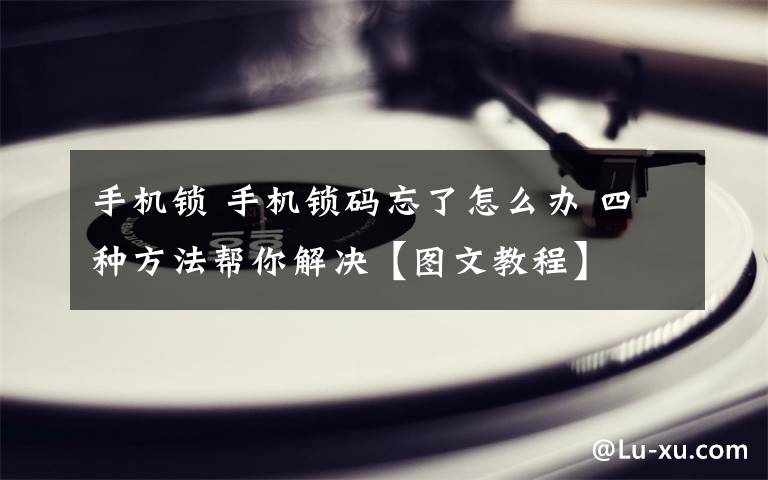 手机锁 手机锁码忘了怎么办 四种方法帮你解决【图文教程】

@Lu-xu.com